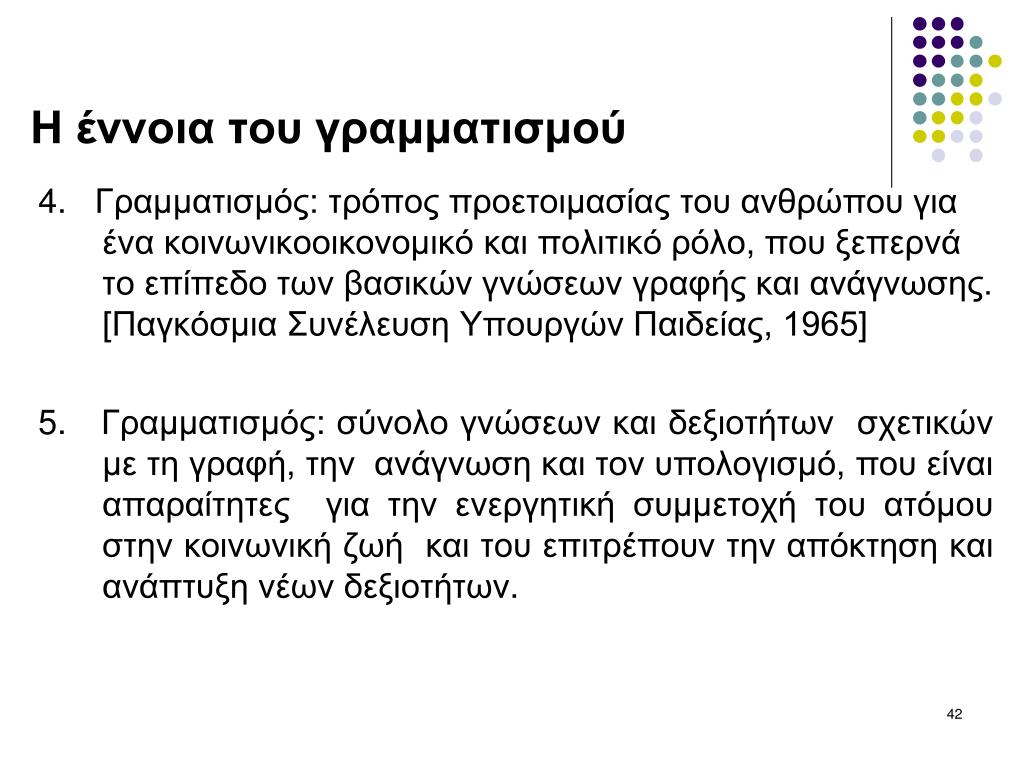 Η έννοια του γραμματισμού

4. Γραμματισμός: τρόπος προετοιμασίας του ανθρώπου για ένα κοινωνικοοικονομικό και πολιτικό ρόλο, που ξεπερνά το επίπεδο των βασικών γνώσεων γραφής και ανάγνωσης. [Παγκόσμια Συνέλευση Υπουργών Παιδείας, 1965]

5. Γραμματισμός: σύνολο γνώσεων και δεξιοτήτων σχετικών με τη γραφή, την ανάγνωση και τον υπολογισμό, που είναι απαραίτητες για την ενεργητική συμμετοχή του ατόμου στην κοινωνική ζωή και του επιτρέπουν την απόκτηση και ανάπτυξη νέων δεξιοτήτων.

42